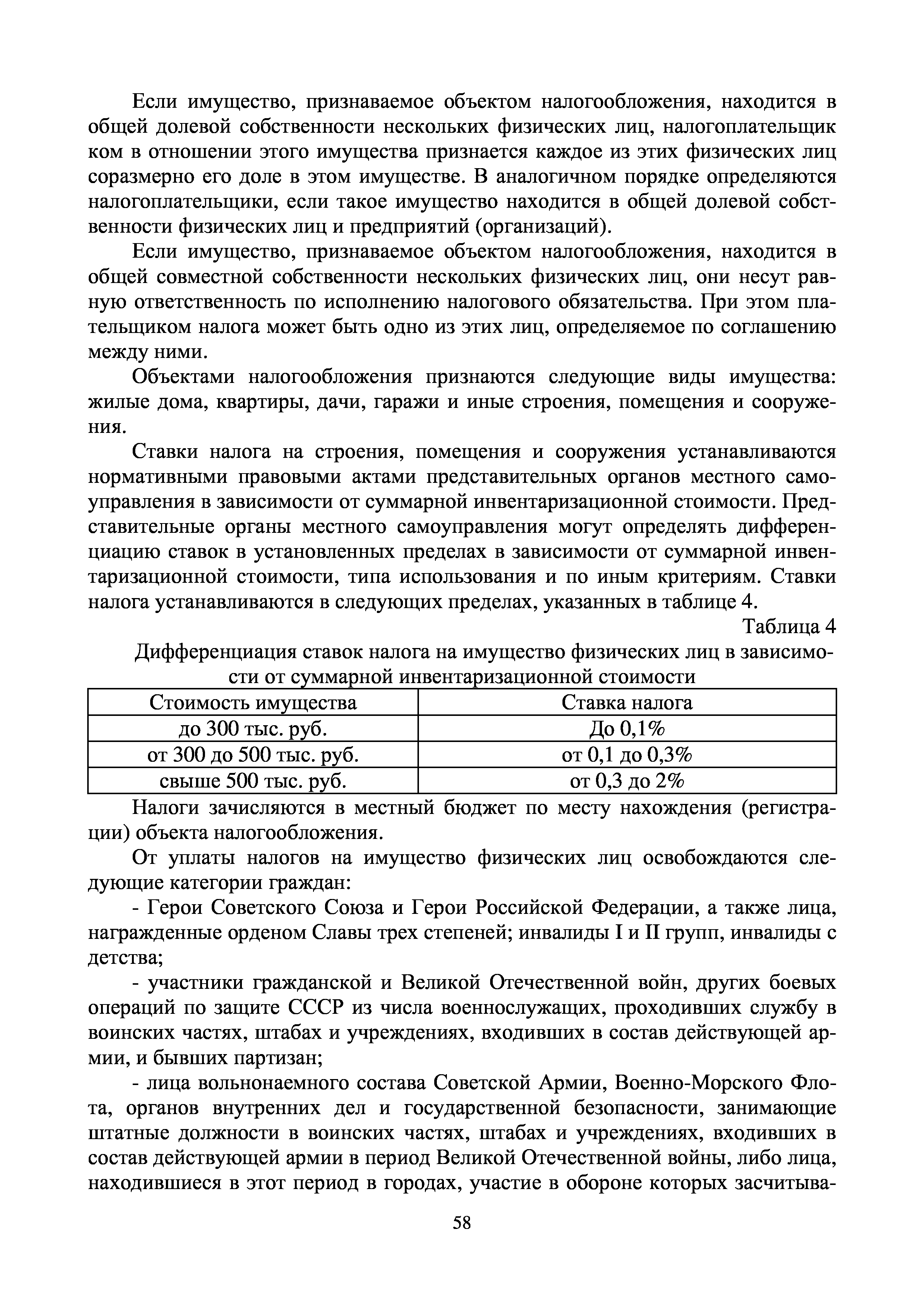 Если имущество, признаваемое объектом налогообложения, находится в общей долевой собственности нескольких физических лиц, налогоплательщик ком в отношении этого имущества признается каждое из этих физических лиц соразмерно его доле в этом имуществе. В аналогичном порядке определяются налогоплательщики, если такое имущество находится в общей долевой собственности физических лиц и предприятий (организаций).

Если имущество, признаваемое объектом налогообложения, находится в общей совместной собственности нескольких физических лиц, они несут равную ответственность по исполнению налогового обязательства. При этом плательщиком налога может быть одно из этих лиц, определяемое по соглашению между ними.

Объектами налогообложения признаются следующие виды имущества: жилые дома, квартиры, дачи, гаражи и иные строения, помещения и сооружения.

Ставки налога на строения, помещения и сооружения устанавливаются нормативными правовыми актами представительных органов местного самоуправления в зависимости от суммарной инвентаризационной стоимости. Представительные органы местного самоуправления могут определять дифференциацию ставок в установленных пределах в зависимости от суммарной инвентаризационной стоимости, типа использования и по иным критериям. Ставки налога устанавливаются в следующих пределах, указанных в таблице 4.

Таблица 4

Дифференциация ставок налога на имущество физических лиц в зависимости от суммарной инвентаризационной стоимости

| Стоимость имущества | Ставка налога |
|---|---|
| до 300 тыс. руб. | До 0,1% |
| от 300 до 500 тыс. руб. | от 0,1 до 0,3% |
| свыше 500 тыс. руб. | от 0,3 до 2% |

Налоги зачисляются в местный бюджет по месту нахождения (регистрации) объекта налогообложения.

От уплаты налогов на имущество физических лиц освобождаются следующие категории граждан:

- Герои Советского Союза и Герои Российской Федерации, а также лица, награжденные орденом Славы трех степеней; инвалиды I и II групп, инвалиды с детства;

- участники гражданской и Великой Отечественной войн, других боевых операций по защите СССР из числа военнослужащих, проходивших службу в воинских частях, штабах и учреждениях, входивших в состав действующей армии, и бывших партизан;

- лица вольнонаемного состава Советской Армии, Военно-Морского Флота, органов внутренних дел и государственной безопасности, занимающие штатные должности в воинских частях, штабах и учреждениях, входивших в состав действующей армии в период Великой Отечественной войны, либо лица, находившиеся в этот период в городах, участие в обороне которых засчитыва-

58